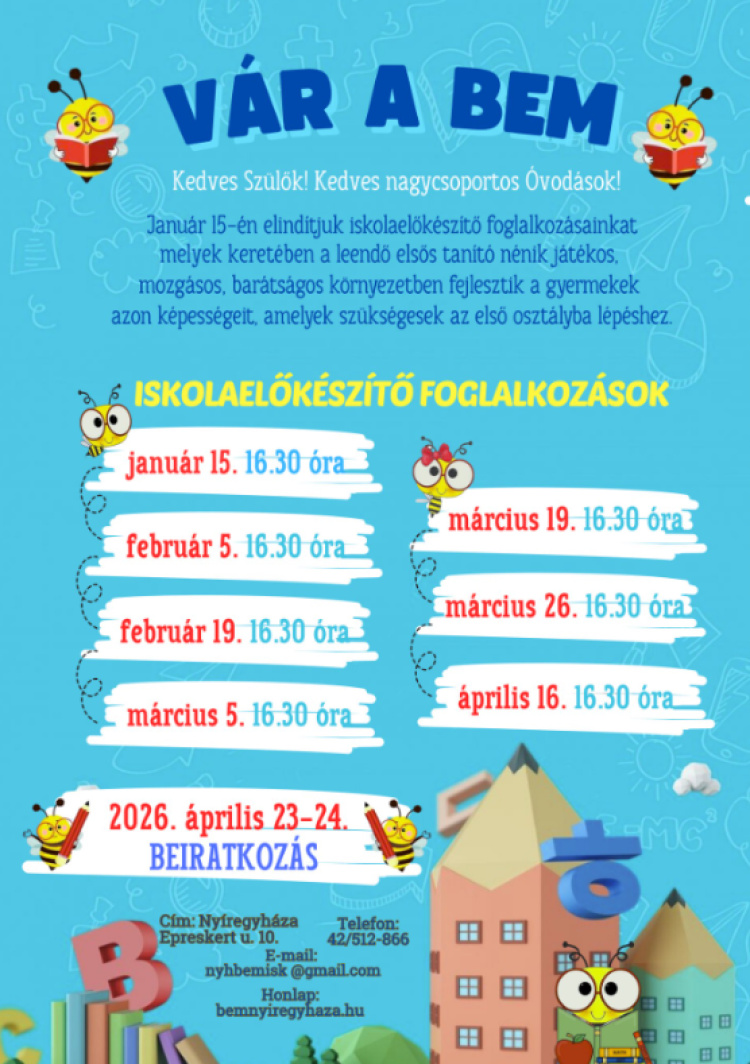 VÁR A BEM

Kedves Szülők! Kedves nagycsoportos Óvodások!

Január 15-én elindítjuk iskolaelőkészítő foglalkozásainkat melyek keretében a leendő elsős tanító nénik játékos, mozgásos, barátságos környezetben fejlesztik a gyermekek azon képességeit, amelyek szükségesek az első osztályba lépéshez.

ISKOLAELŐKÉSZÍTŐ FOGLALKOZÁSOK

január 15. 16.30 óra

február 5. 16.30 óra

február 19. 16.30 óra

március 5. 16.30 óra

március 19. 16.30 óra

március 26. 16.30 óra

április 16. 16.30 óra

2026. április 23-24.
BEIRATKOZÁS

Cím: Nyíregyháza
Epreskert u. 10.

Telefon:
42/512-866

E-mail:
nyhbemisk @gmail.com

Honlap:
bemnyiregyhaza.hu